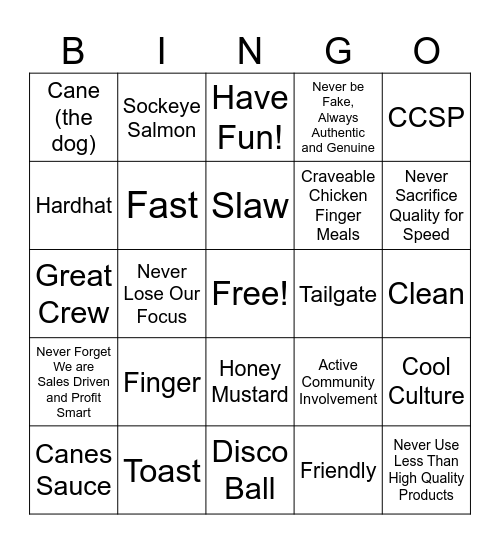 | B | I | N | G | O |
|---|---|---|---|---|
| Cane (the dog) | Sockeye Salmon | Have Fun! | Never be Fake, Always Authentic and Genuine | CCSP |
| Hardhat | Fast | Slaw | Craveable Chicken Finger Meals | Never Sacrifice Quality for Speed |
| Great Crew | Never Lose Our Focus | Free! | Tailgate | Clean |
| Never Forget We are Sales Driven and Profit Smart | Finger | Honey Mustard | Active Community Involvement | Cool Culture |
| Canes Sauce | Toast | Disco Ball | Friendly | Never Use Less Than High Quality Products |